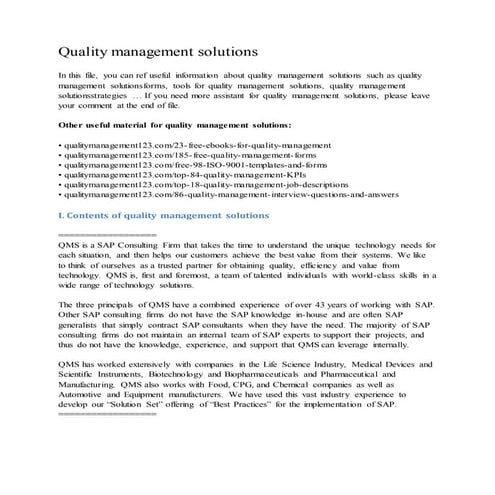 Quality management solutions

In this file, you can ref useful information about quality management solutions such as quality management solutionsforms, tools for quality management solutions, quality management solutionsstrategies … If you need more assistant for quality management solutions, please leave your comment at the end of file.

Other useful material for quality management solutions:

• qualitymanagement123.com/23-free-ebooks-for-quality-management
• qualitymanagement123.com/185-free-quality-management-forms
• qualitymanagement123.com/free-98-ISO-9001-templates-and-forms
• qualitymanagement123.com/top-84-quality-management-KPIs
• qualitymanagement123.com/top-18-quality-management-job-descriptions
• qualitymanagement123.com/86-quality-management-interview-questions-and-answers

I. Contents of quality management solutions

==================

QMS is a SAP Consulting Firm that takes the time to understand the unique technology needs for each situation, and then helps our customers achieve the best value from their systems. We like to think of ourselves as a trusted partner for obtaining quality, efficiency and value from technology. QMS is, first and foremost, a team of talented individuals with world-class skills in a wide range of technology solutions.

The three principals of QMS have a combined experience of over 43 years of working with SAP. Other SAP consulting firms do not have the SAP knowledge in-house and are often SAP generalists that simply contract SAP consultants when they have the need. The majority of SAP consulting firms do not maintain an internal team of SAP experts to support their projects, and thus do not have the knowledge, experience, and support that QMS can leverage internally.

QMS has worked extensively with companies in the Life Science Industry, Medical Devices and Scientific Instruments, Biotechnology and Biopharmaceuticals and Pharmaceutical and Manufacturing. QMS also works with Food, CPG, and Chemical companies as well as Automotive and Equipment manufacturers. We have used this vast industry experience to develop our "Solution Set" offering of "Best Practices" for the implementation of SAP.
==================